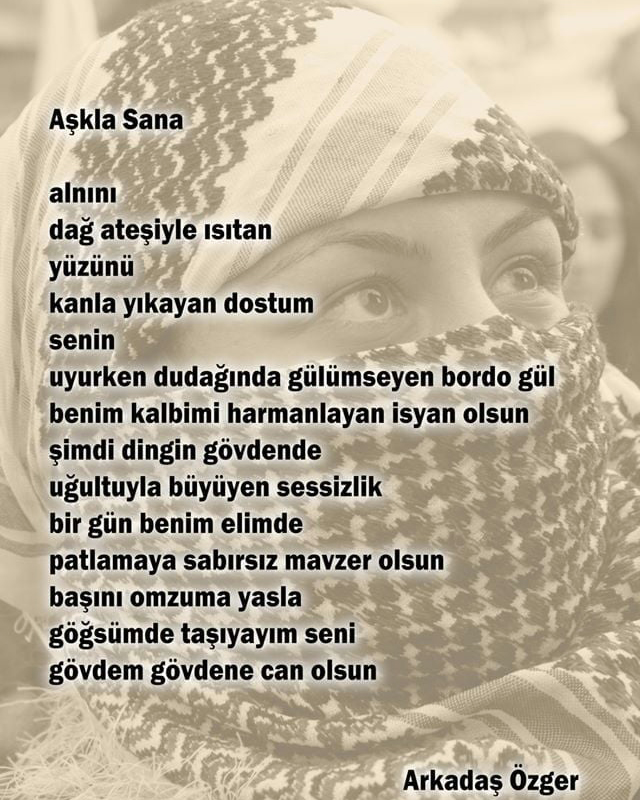 Aşkla Sana

alnını
dağ ateşiyle ısıtan
yüzünü
kanla yıkayan dostum
senin
uyurken dudağında gülümseyen bordo gül
benim kalbimi harmanlayan isyan olsun
şimdi dingin gövdende
uğultuyla büyüyen sessizlik
bir gün benim elimde
patlamaya sabırsız mavzer olsun
başını omzuma yasla
göğsümde taşıyayım seni
gövdem gövdene can olsun

Arkadaş Özger